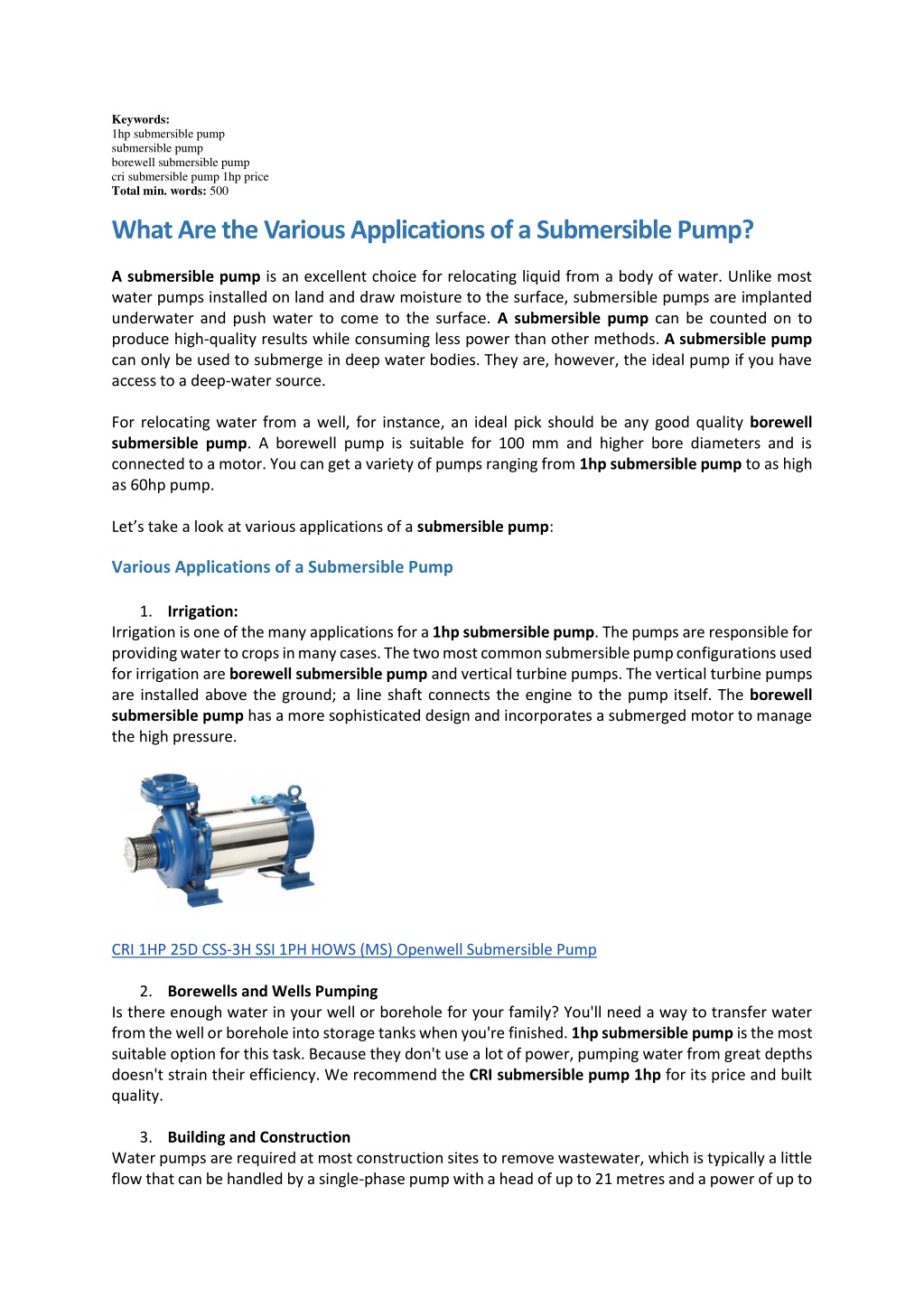 Keywords:
1hp submersible pump
submersible pump
borewell submersible pump
cri submersible pump 1hp price
Total min. words: 500

What Are the Various Applications of a Submersible Pump?

A submersible pump is an excellent choice for relocating liquid from a body of water. Unlike most water pumps installed on land and draw moisture to the surface, submersible pumps are implanted underwater and push water to come to the surface. A submersible pump can be counted on to produce high-quality results while consuming less power than other methods. A submersible pump can only be used to submerge in deep water bodies. They are, however, the ideal pump if you have access to a deep-water source.

For relocating water from a well, for instance, an ideal pick should be any good quality borewell submersible pump. A borewell pump is suitable for 100 mm and higher bore diameters and is connected to a motor. You can get a variety of pumps ranging from 1hp submersible pump to as high as 60hp pump.

Let's take a look at various applications of a submersible pump:

Various Applications of a Submersible Pump

1. Irrigation:
Irrigation is one of the many applications for a 1hp submersible pump. The pumps are responsible for providing water to crops in many cases. The two most common submersible pump configurations used for irrigation are borewell submersible pump and vertical turbine pumps. The vertical turbine pumps are installed above the ground; a line shaft connects the engine to the pump itself. The borewell submersible pump has a more sophisticated design and incorporates a submerged motor to manage the high pressure.

CRI 1HP 25D CSS-3H SSI 1PH HOWS (MS) Openwell Submersible Pump

2. Borewells and Wells Pumping
Is there enough water in your well or borehole for your family? You'll need a way to transfer water from the well or borehole into storage tanks when you're finished. 1hp submersible pump is the most suitable option for this task. Because they don't use a lot of power, pumping water from great depths doesn't strain their efficiency. We recommend the CRI submersible pump 1hp for its price and built quality.

3. Building and Construction
Water pumps are required at most construction sites to remove wastewater, which is typically a little flow that can be handled by a single-phase pump with a head of up to 21 metres and a power of up to